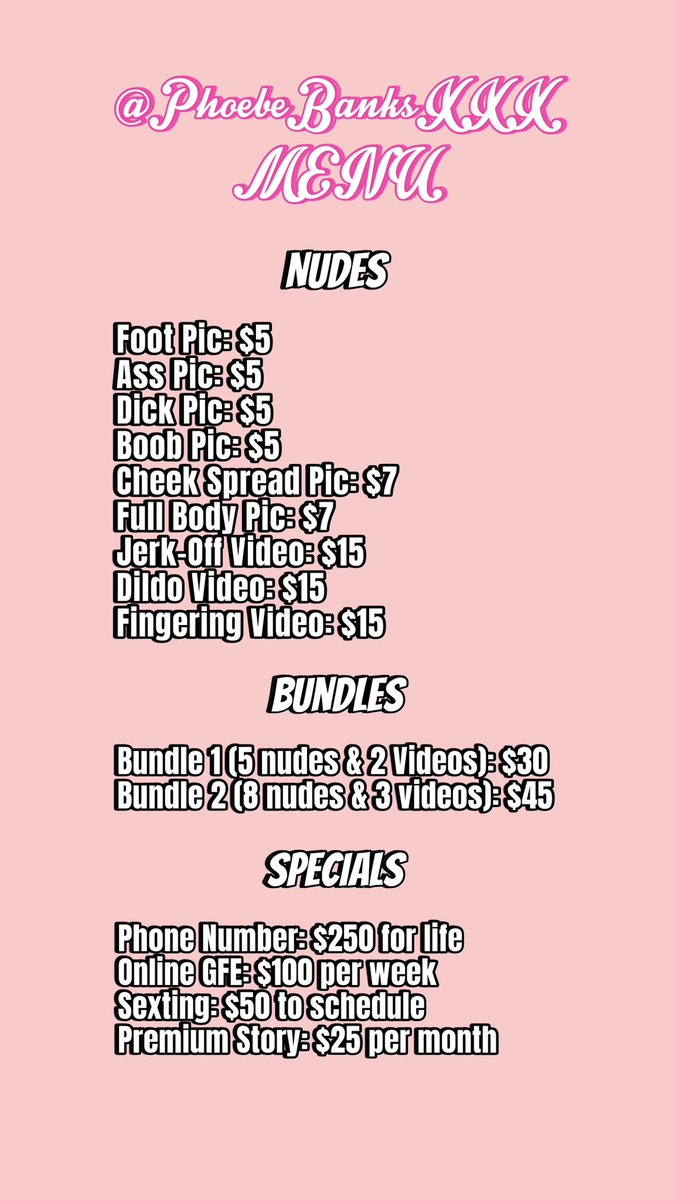 @PhoebeBanksXXX
MENU

NUDES

Foot Pic: $5
Ass Pic: $5
Dick Pic: $5
Boob Pic: $5
Cheek Spread Pic: $7
Full Body Pic: $7
Jerk-Off Video: $15
Dildo Video: $15
Fingering Video: $15

BUNDLES

Bundle 1 (5 nudes & 2 Videos): $30
Bundle 2 (8 nudes & 3 videos): $45

SPECIALS

Phone Number: $250 for life
Online GFE: $100 per week
Sexting: $50 to schedule
Premium Story: $25 per month